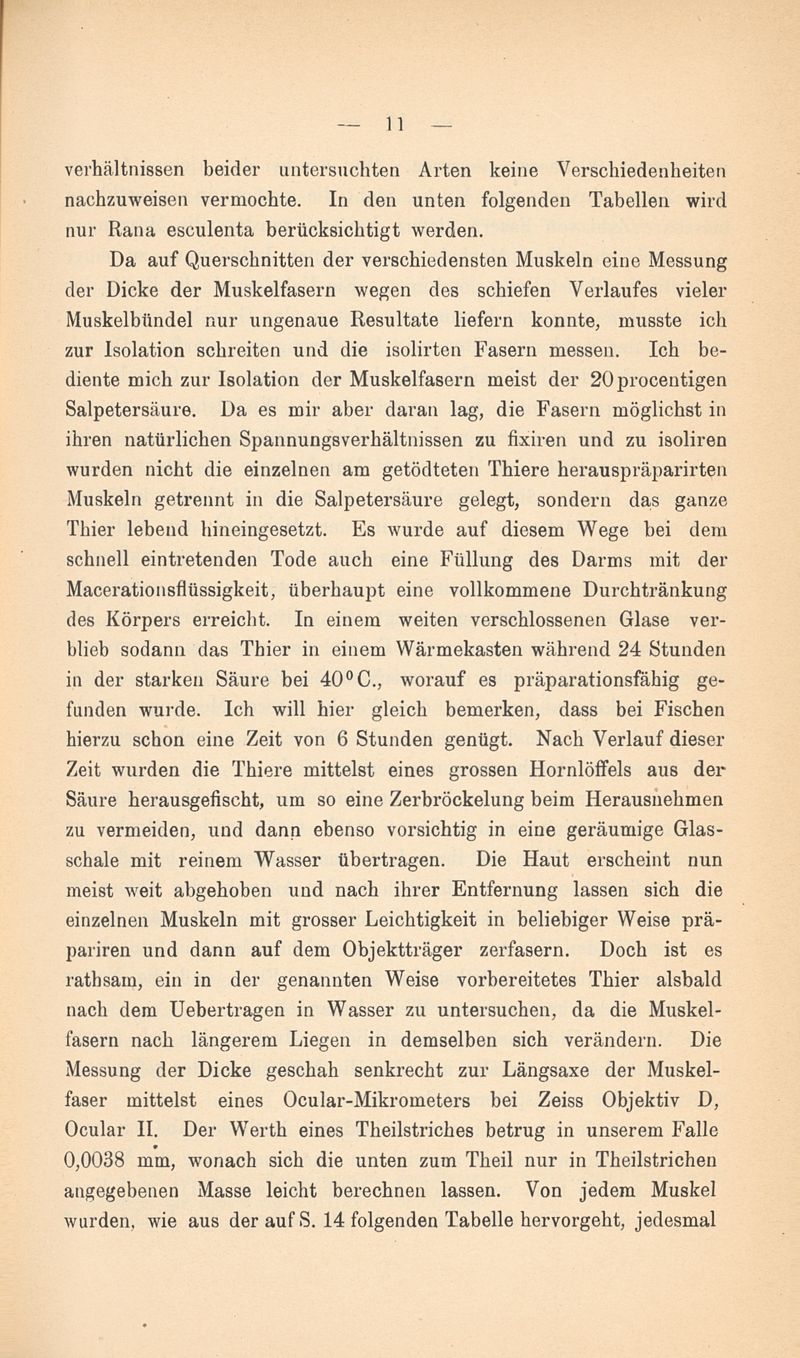 — 11 —

verhältnissen beider untersuchten Arten keine Verschiedenheiten nachzuweisen vermochte. In den unten folgenden Tabellen wird nur Rana esculenta berücksichtigt werden.

Da auf Querschnitten der verschiedensten Muskeln eine Messung der Dicke der Muskelfasern wegen des schiefen Verlaufes vieler Muskelbündel nur ungenaue Resultate liefern konnte, musste ich zur Isolation schreiten und die isolirten Fasern messen. Ich bediente mich zur Isolation der Muskelfasern meist der 20 procentigen Salpetersäure. Da es mir aber daran lag, die Fasern möglichst in ihren natürlichen Spannungsverhältnissen zu fixiren und zu isoliren wurden nicht die einzelnen am getödteten Thiere herauspräparirten Muskeln getrennt in die Salpetersäure gelegt, sondern das ganze Thier lebend hineingesetzt. Es wurde auf diesem Wege bei dem schnell eintretenden Tode auch eine Füllung des Darms mit der Macerationsflüssigkeit, überhaupt eine vollkommene Durchtränkung des Körpers erreicht. In einem weiten verschlossenen Glase verblieb sodann das Thier in einem Wärmekasten während 24 Stunden in der starken Säure bei 40° C., worauf es präparationsfähig gefunden wurde. Ich will hier gleich bemerken, dass bei Fischen hierzu schon eine Zeit von 6 Stunden genügt. Nach Verlauf dieser Zeit wurden die Thiere mittelst eines grossen Hornlöffels aus der Säure herausgefischt, um so eine Zerbröckelung beim Herausnehmen zu vermeiden, und dann ebenso vorsichtig in eine geräumige Glasschale mit reinem Wasser übertragen. Die Haut erscheint nun meist weit abgehoben und nach ihrer Entfernung lassen sich die einzelnen Muskeln mit grosser Leichtigkeit in beliebiger Weise präpariren und dann auf dem Objektträger zerfasern. Doch ist es rathsam, ein in der genannten Weise vorbereitetes Thier alsbald nach dem Uebertragen in Wasser zu untersuchen, da die Muskelfasern nach längerem Liegen in demselben sich verändern. Die Messung der Dicke geschah senkrecht zur Längsaxe der Muskelfaser mittelst eines Ocular-Mikrometers bei Zeiss Objektiv D, Ocular II. Der Werth eines Theilstriches betrug in unserem Falle 0,0038 mm, wonach sich die unten zum Theil nur in Theilstrichen angegebenen Masse leicht berechnen lassen. Von jedem Muskel wurden, wie aus der auf S. 14 folgenden Tabelle hervorgeht, jedesmal